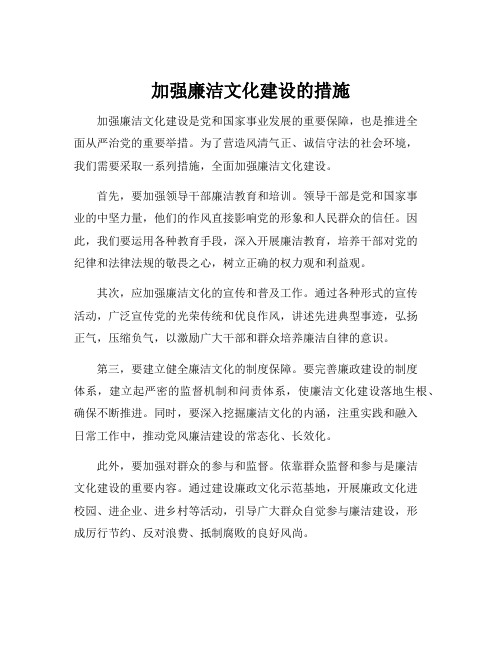 加强廉洁文化建设的措施

加强廉洁文化建设是党和国家事业发展的重要保障，也是推进全面从严治党的重要举措。为了营造风清气正、诚信守法的社会环境，我们需要采取一系列措施，全面加强廉洁文化建设。

首先，要加强领导干部廉洁教育和培训。领导干部是党和国家事业的中坚力量，他们的作风直接影响党的形象和人民群众的信任。因此，我们要运用各种教育手段，深入开展廉洁教育，培养干部对党的纪律和法律法规的敬畏之心，树立正确的权力观和利益观。

其次，应加强廉洁文化的宣传和普及工作。通过各种形式的宣传活动，广泛宣传党的光荣传统和优良作风，讲述先进典型事迹，弘扬正气，压缩负气，以激励广大干部和群众培养廉洁自律的意识。

第三，要建立健全廉洁文化的制度保障。要完善廉政建设的制度体系，建立起严密的监督机制和问责体系，使廉洁文化建设落地生根、确保不断推进。同时，要深入挖掘廉洁文化的内涵，注重实践和融入日常工作中，推动党风廉洁建设的常态化、长效化。

此外，要加强对群众的参与和监督。依靠群众监督和参与是廉洁文化建设的重要内容。通过建设廉政文化示范基地，开展廉政文化进校园、进企业、进乡村等活动，引导广大群众自觉参与廉洁建设，形成厉行节约、反对浪费、抵制腐败的良好风尚。